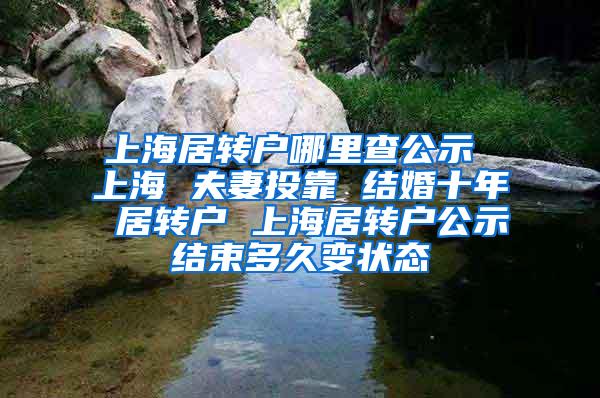 上海居转户哪里查公示 上海 夫妻投靠 结婚十年 居转户 上海居转户公示结束多久变状态